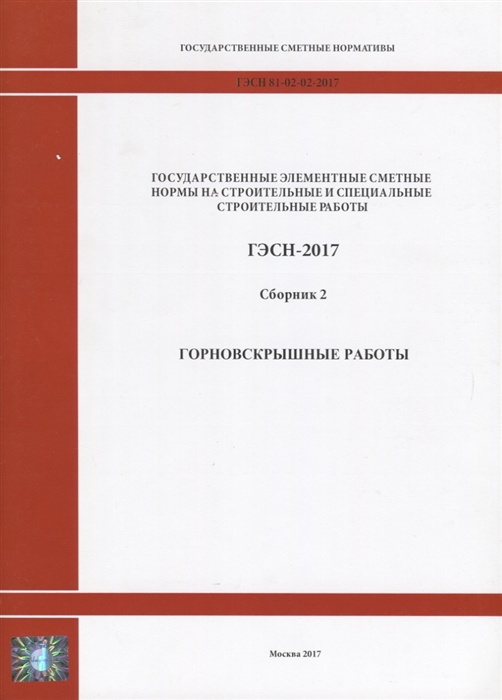 ГОСУДАРСТВЕННЫЕ СМЕТНЫЕ НОРМАТИВЫ

ГЭСН 81-02-02-2017

ГОСУДАРСТВЕННЫЕ ЭЛЕМЕНТНЫЕ СМЕТНЫЕ НОРМЫ НА СТРОИТЕЛЬНЫЕ И СПЕЦИАЛЬНЫЕ СТРОИТЕЛЬНЫЕ РАБОТЫ

ГЭСН-2017

Сборник 2

ГОРНОВСКРЫШНЫЕ РАБОТЫ

Москва 2017